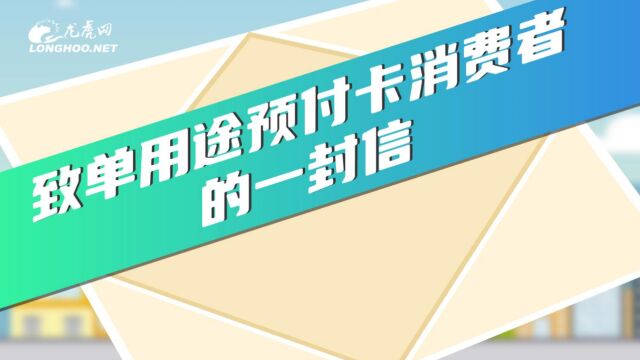 龙虎网
LONGHOO.NET

致单用途预付卡消费者的一封信